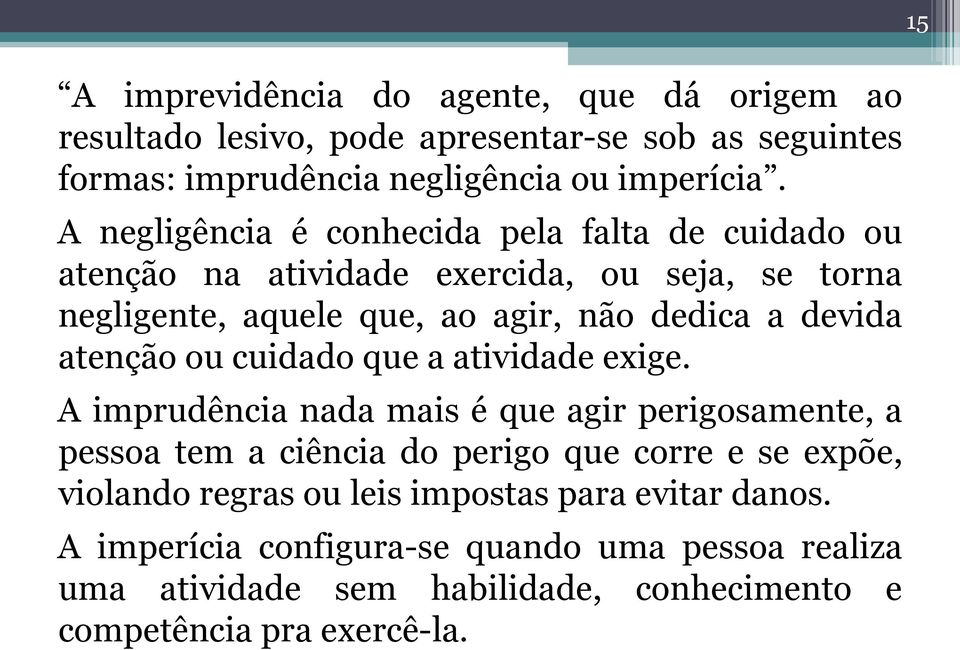 15

“A imprevidência do agente, que dá origem ao resultado lesivo, pode apresentar-se sob as seguintes formas: imprudência negligência ou imperícia”.

A negligência é conhecida pela falta de cuidado ou atenção na atividade exercida, ou seja, se torna negligente, aquele que, ao agir, não dedica a devida atenção ou cuidado que a atividade exige.

A imprudência nada mais é que agir perigosamente, a pessoa tem a ciência do perigo que corre e se expõe, violando regras ou leis impostas para evitar danos.

A imperícia configura-se quando uma pessoa realiza uma atividade sem habilidade, conhecimento e competência pra exercê-la.